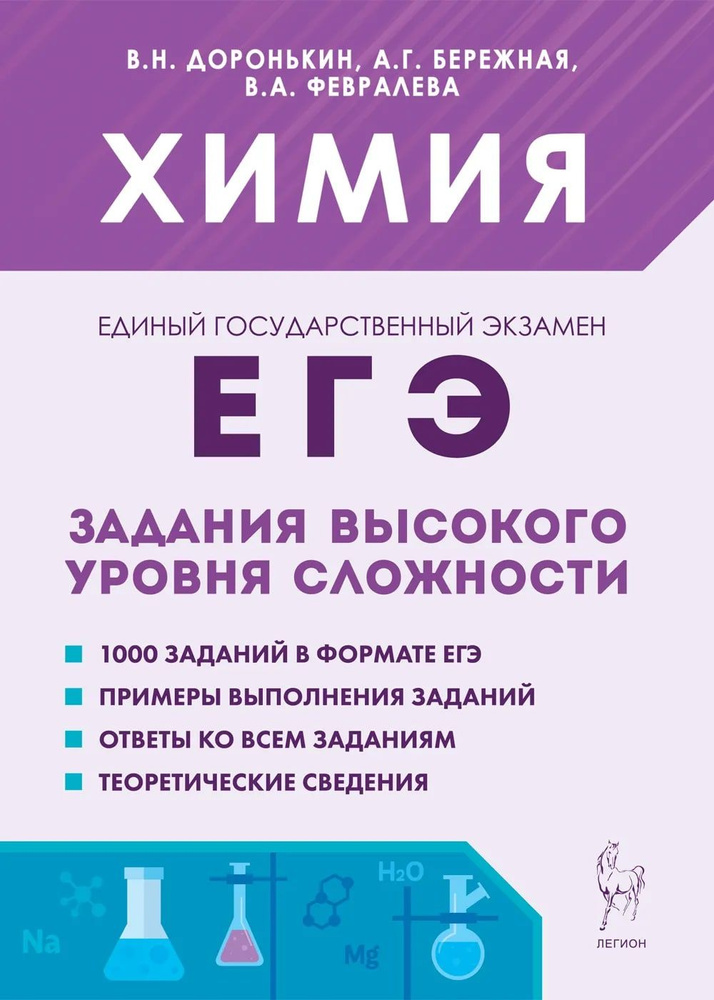 В.Н. ДОРОНЬКИН, А.Г. БЕРЕЖНАЯ, В.А. ФЕВРАЛЕВА

ХИМИЯ

ЕДИНЫЙ ГОСУДАРСТВЕННЫЙ ЭКЗАМЕН

ЕГЭ

ЗАДАНИЯ ВЫСОКОГО УРОВНЯ СЛОЖНОСТИ

1000 ЗАДАНИЙ В ФОРМАТЕ ЕГЭ

ПРИМЕРЫ ВЫПОЛНЕНИЯ ЗАДАНИЙ

ОТВЕТЫ КО ВСЕМ ЗАДАНИЯМ

ТЕОРЕТИЧЕСКИЕ СВЕДЕНИЯ

$H_2O$

Na

Mg

ЛЕГИОН